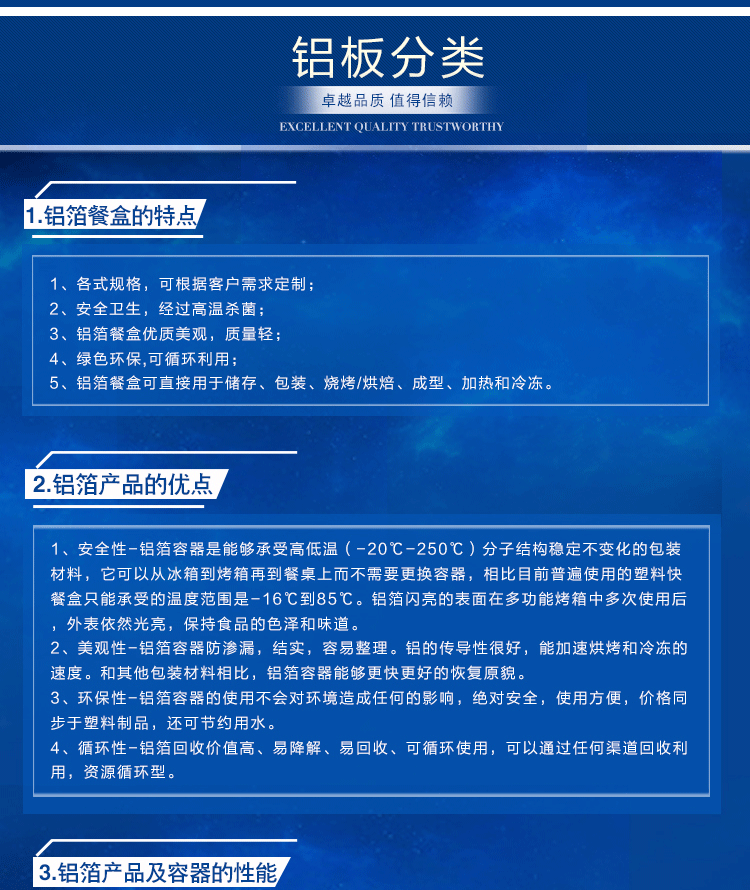 铝板分类

卓越品质 值得信赖

EXCELLENT QUALITY TRUSTWORTHY

1.铝箔餐盒的特点

1、各式规格，可根据客户需求定制；
2、安全卫生，经过高温杀菌；
3、铝箔餐盒优质美观，质量轻；
4、绿色环保,可循环利用；
5、铝箔餐盒可直接用于储存、包装、烧烤/烘焙、成型、加热和冷冻。

2.铝箔产品的优点

1、安全性-铝箔容器是能够承受高低温（-20℃-250℃）分子结构稳定不变化的包装材料，它可以从冰箱到烤箱再到餐桌上而不需要更换容器，相比目前普遍使用的塑料快餐盒只能承受的温度范围是-16℃到85℃。铝箔闪亮的表面在多功能烤箱中多次使用后，外表依然光亮，保持食品的色泽和味道。
2、美观性-铝箔容器防渗漏，结实，容易整理。铝的传导性很好，能加速烘烤和冷冻的速度。和其他包装材料相比，铝箔容器能够更快更好的恢复原貌。
3、环保性-铝箔容器的使用不会对环境造成任何的影响，绝对安全，使用方便，价格同步于塑料制品，还可节约用水。
4、循环性-铝箔回收价值高、易降解、易回收、可循环使用，可以通过任何渠道回收利用，资源循环型。

3.铝箔产品及容器的性能